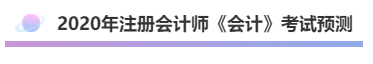 2020年注册会计师《会计》考试预测